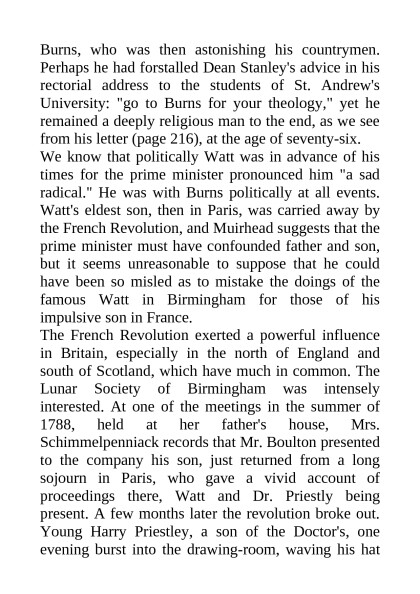 Burns, who was then astonishing his countrymen. Perhaps he had forstalled Dean Stanley's advice in his rectorial address to the students of St. Andrew's University: "go to Burns for your theology," yet he remained a deeply religious man to the end, as we see from his letter (page 216), at the age of seventy-six.

We know that politically Watt was in advance of his times for the prime minister pronounced him "a sad radical." He was with Burns politically at all events. Watt's eldest son, then in Paris, was carried away by the French Revolution, and Muirhead suggests that the prime minister must have confounded father and son, but it seems unreasonable to suppose that he could have been so misled as to mistake the doings of the famous Watt in Birmingham for those of his impulsive son in France.

The French Revolution exerted a powerful influence in Britain, especially in the north of England and south of Scotland, which have much in common. The Lunar Society of Birmingham was intensely interested. At one of the meetings in the summer of 1788, held at her father's house, Mrs. Schimmelpenniack records that Mr. Boulton presented to the company his son, just returned from a long sojourn in Paris, who gave a vivid account of proceedings there, Watt and Dr. Priestly being present. A few months later the revolution broke out. Young Harry Priestley, a son of the Doctor's, one evening burst into the drawing-room, waving his hat